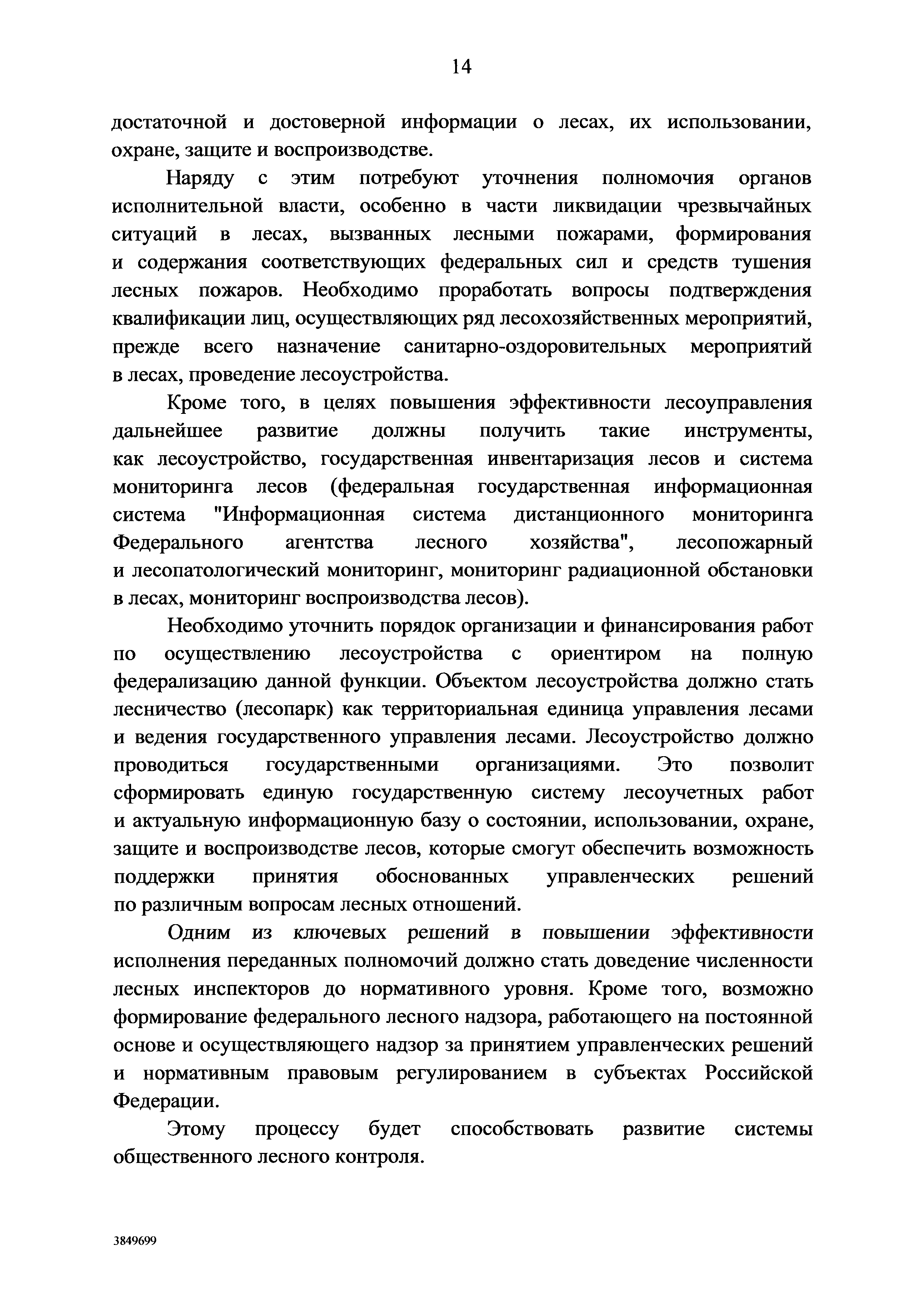 14

достаточной и достоверной информации о лесах, их использовании, охране, защите и воспроизводстве.

Наряду с этим потребуют уточнения полномочия органов исполнительной власти, особенно в части ликвидации чрезвычайных ситуаций в лесах, вызванных лесными пожарами, формирования и содержания соответствующих федеральных сил и средств тушения лесных пожаров. Необходимо проработать вопросы подтверждения квалификации лиц, осуществляющих ряд лесохозяйственных мероприятий, прежде всего назначение санитарно-оздоровительных мероприятий в лесах, проведение лесоустройства.

Кроме того, в целях повышения эффективности лесоуправления дальнейшее развитие должны получить такие инструменты, как лесоустройство, государственная инвентаризация лесов и система мониторинга лесов (федеральная государственная информационная система "Информационная система дистанционного мониторинга Федерального агентства лесного хозяйства", лесопожарный и лесопатологический мониторинг, мониторинг радиационной обстановки в лесах, мониторинг воспроизводства лесов).

Необходимо уточнить порядок организации и финансирования работ по осуществлению лесоустройства с ориентиром на полную федерализацию данной функции. Объектом лесоустройства должно стать лесничество (лесопарк) как территориальная единица управления лесами и ведения государственного управления лесами. Лесоустройство должно проводиться государственными организациями. Это позволит сформировать единую государственную систему лесоучетных работ и актуальную информационную базу о состоянии, использовании, охране, защите и воспроизводстве лесов, которые смогут обеспечить возможность поддержки принятия обоснованных управленческих решений по различным вопросам лесных отношений.

Одним из ключевых решений в повышении эффективности исполнения переданных полномочий должно стать доведение численности лесных инспекторов до нормативного уровня. Кроме того, возможно формирование федерального лесного надзора, работающего на постоянной основе и осуществляющего надзор за принятием управленческих решений и нормативным правовым регулированием в субъектах Российской Федерации.

Этому процессу будет способствовать развитие системы общественного лесного контроля.

3849699